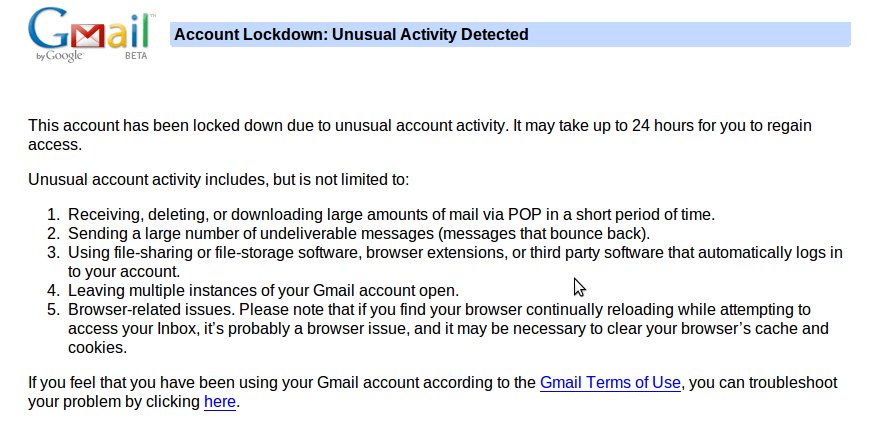 Gmail
by Google
BETA

Account Lockdown: Unusual Activity Detected

This account has been locked down due to unusual account activity. It may take up to 24 hours for you to regain access.

Unusual account activity includes, but is not limited to:

1. Receiving, deleting, or downloading large amounts of mail via POP in a short period of time.
2. Sending a large number of undeliverable messages (messages that bounce back).
3. Using file-sharing or file-storage software, browser extensions, or third party software that automatically logs in to your account.
4. Leaving multiple instances of your Gmail account open.
5. Browser-related issues. Please note that if you find your browser continually reloading while attempting to access your Inbox, it's probably a browser issue, and it may be necessary to clear your browser's cache and cookies.

If you feel that you have been using your Gmail account according to the Gmail Terms of Use, you can troubleshoot your problem by clicking here.